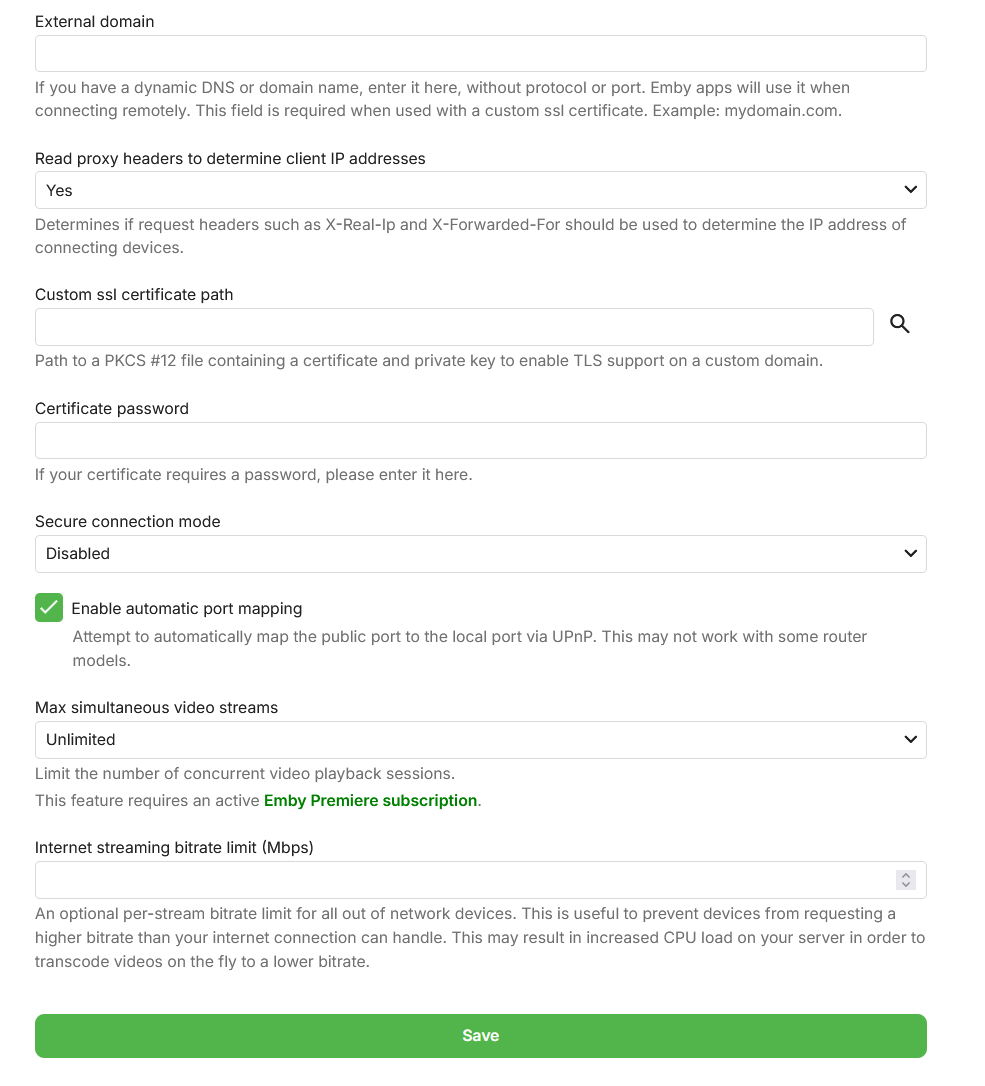 External domain

If you have a dynamic DNS or domain name, enter it here, without protocol or port. Emby apps will use it when connecting remotely. This field is required when used with a custom ssl certificate. Example: mydomain.com.

Read proxy headers to determine client IP addresses

Yes

Determines if request headers such as X-Real-Ip and X-Forwarded-For should be used to determine the IP address of connecting devices.

Custom ssl certificate path

Path to a PKCS #12 file containing a certificate and private key to enable TLS support on a custom domain.

Certificate password

If your certificate requires a password, please enter it here.

Secure connection mode

Disabled

Enable automatic port mapping

Attempt to automatically map the public port to the local port via UPnP. This may not work with some router models.

Max simultaneous video streams

Unlimited

Limit the number of concurrent video playback sessions.

This feature requires an active Emby Premiere subscription.

Internet streaming bitrate limit (Mbps)

An optional per-stream bitrate limit for all out of network devices. This is useful to prevent devices from requesting a higher bitrate than your internet connection can handle. This may result in increased CPU load on your server in order to transcode videos on the fly to a lower bitrate.

Save